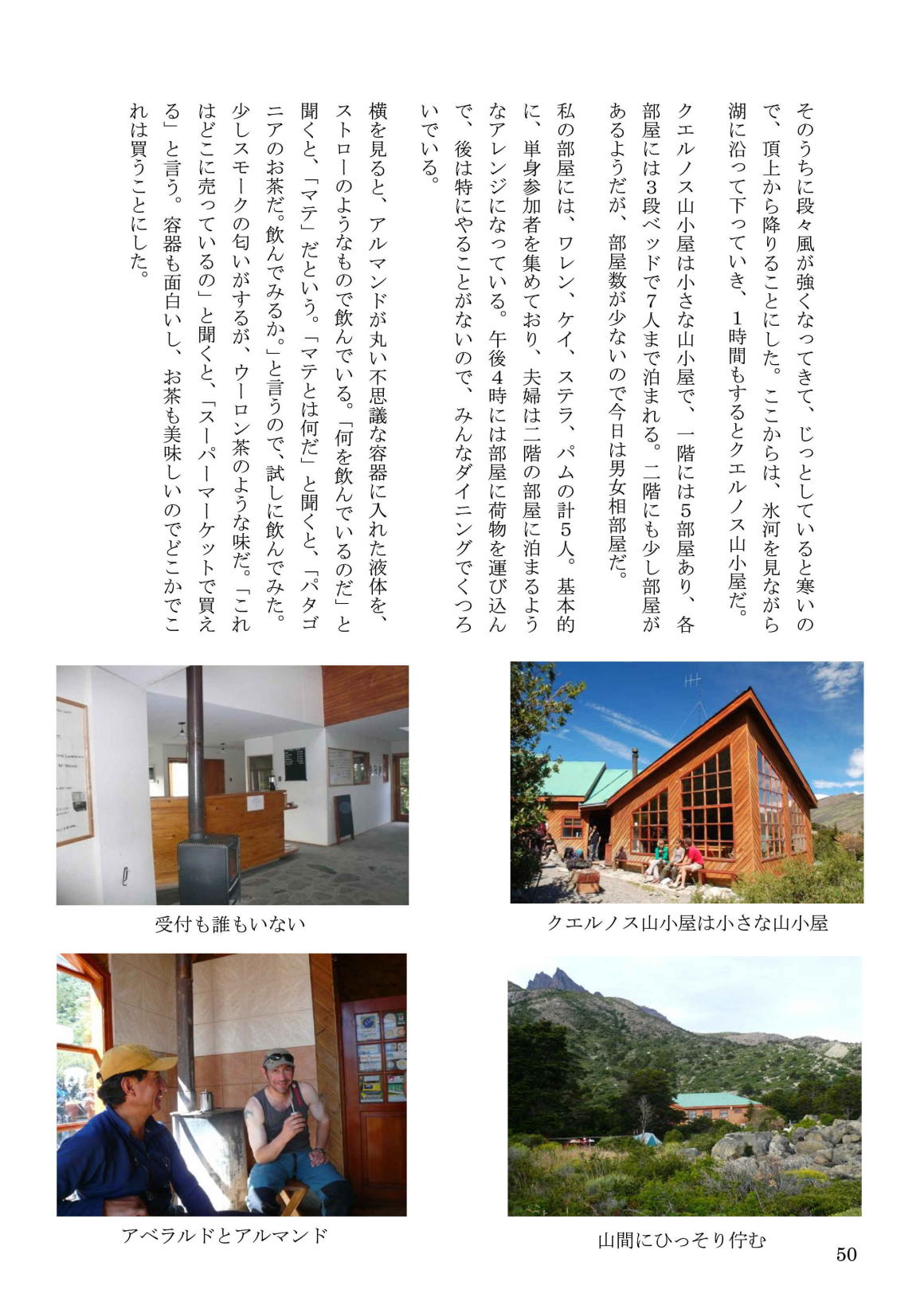 そのうちに段々風が強くなってきて、じっとしていると寒いので、頂上から降りることにした。ここからは、氷河を見ながら湖に沿って下っていき、1時間もするとクエルノス山小屋だ。

クエルノス山小屋は小さな山小屋で、一階には5部屋あり、各部屋には3段ベッドで7人まで泊まれる。二階にも少し部屋があるようだが、部屋数が少ないので今日は男女相部屋だ。

私の部屋には、ワレン、ケイ、ステラ、パムの計5人。基本的に、単身参加者を集めており、夫婦は二階の部屋に泊まるようなアレンジになっている。午後4時には部屋に荷物を運び込んで、後は特にやることがないので、みんなダイニングでくつろいでいる。

横を見ると、アルマンドが丸い不思議な容器に入れた液体を、ストローのようなもので飲んでいる。「何を飲んでいるのだ」と聞くと、「マテ」だという。「マテとは何だ」と聞くと、「パタゴニアのお茶だ。飲んでみるか。」と言うので、試しに飲んでみた。少しスモークの匂いがするが、ウーロン茶のような味だ。「これはどこに売っているの」と聞くと、「スーパーマーケットで買える」と言う。容器も面白いし、お茶も美味しいのでどこかでこれは買うことにした。

受付も誰もいない

クエルノス山小屋は小さな山小屋

アベラルドとアルマンド

山間にひっそり佇む

50